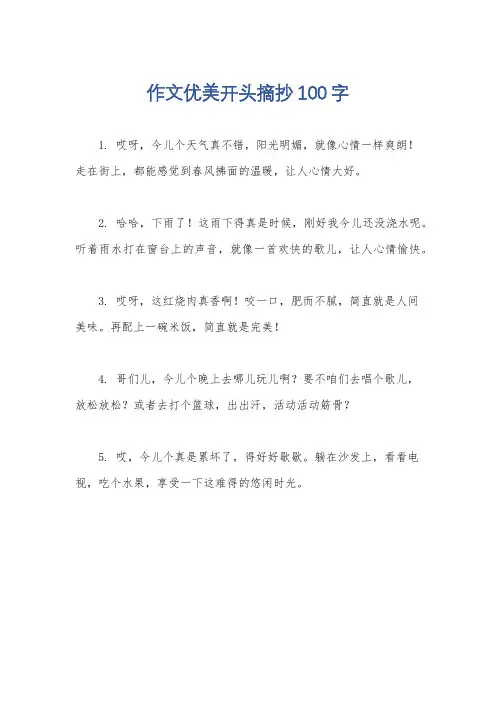 作文优美开头摘抄100字

1. 哎呀，今儿个天气真不错，阳光明媚，就像心情一样爽朗！走在街上，都能感觉到春风拂面的温暖，让人心情大好。

2. 哈哈，下雨了！这雨下得真是时候，刚好我今儿还没浇水呢。听着雨水打在窗台上的声音，就像一首欢快的歌儿，让人心情愉快。

3. 哎呀，这红烧肉真香啊！咬一口，肥而不腻，简直就是人间美味。再配上一碗米饭，简直就是完美！

4. 哥们儿，今儿个晚上去哪儿玩儿啊？要不咱们去唱个歌儿，放松放松？或者去打个篮球，出出汗，活动活动筋骨？

5. 哎，今儿个真是累坏了，得好好歇歇。躺在沙发上，看看电视，吃个水果，享受一下这难得的悠闲时光。